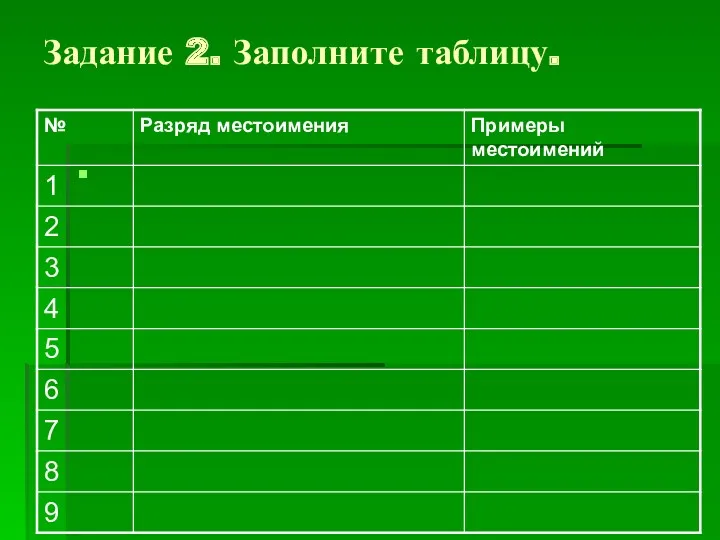 Задание 2. Заполните таблицу.

| № | Разряд местоимения | Примеры местоимений |
|---|---|---|
| 1 | | |
| 2 | | |
| 3 | | |
| 4 | | |
| 5 | | |
| 6 | | |
| 7 | | |
| 8 | | |
| 9 | | |